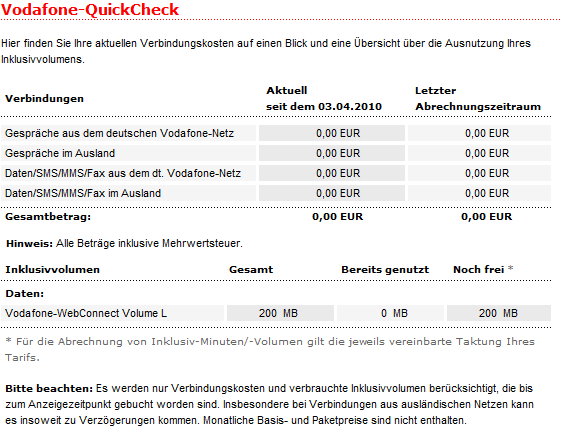 Vodafone-QuickCheck

Hier finden Sie Ihre aktuellen Verbindungskosten auf einen Blick und eine Übersicht über die Ausnutzung Ihres Inklusivvolumens.

| Verbindungen | Aktuell seit dem 03.04.2010 | Letzter Abrechnungszeitraum |
|---|---|---|
| Gespräche aus dem deutschen Vodafone-Netz | 0,00 EUR | 0,00 EUR |
| Gespräche im Ausland | 0,00 EUR | 0,00 EUR |
| Daten/SMS/MMS/Fax aus dem dt. Vodafone-Netz | 0,00 EUR | 0,00 EUR |
| Daten/SMS/MMS/Fax im Ausland | 0,00 EUR | 0,00 EUR |
| Gesamtbetrag: | 0,00 EUR | 0,00 EUR |

Hinweis: Alle Beträge inklusive Mehrwertsteuer.

| Inklusivvolumen | Gesamt | Bereits genutzt | Noch frei * |
|---|---|---|---|
| Daten: | | | |
| Vodafone-WebConnect Volume L | 200 MB | 0 MB | 200 MB |

* Für die Abrechnung von Inklusiv-Minuten/-Volumen gilt die jeweils vereinbarte Taktung Ihres Tarifs.

Bitte beachten: Es werden nur Verbindungskosten und verbrauchte Inklusivvolumen berücksichtigt, die bis zum Anzeigezeitpunkt gebucht worden sind. Insbesondere bei Verbindungen aus ausländischen Netzen kann es insoweit zu Verzögerungen kommen. Monatliche Basis- und Paketpreise sind nicht enthalten.